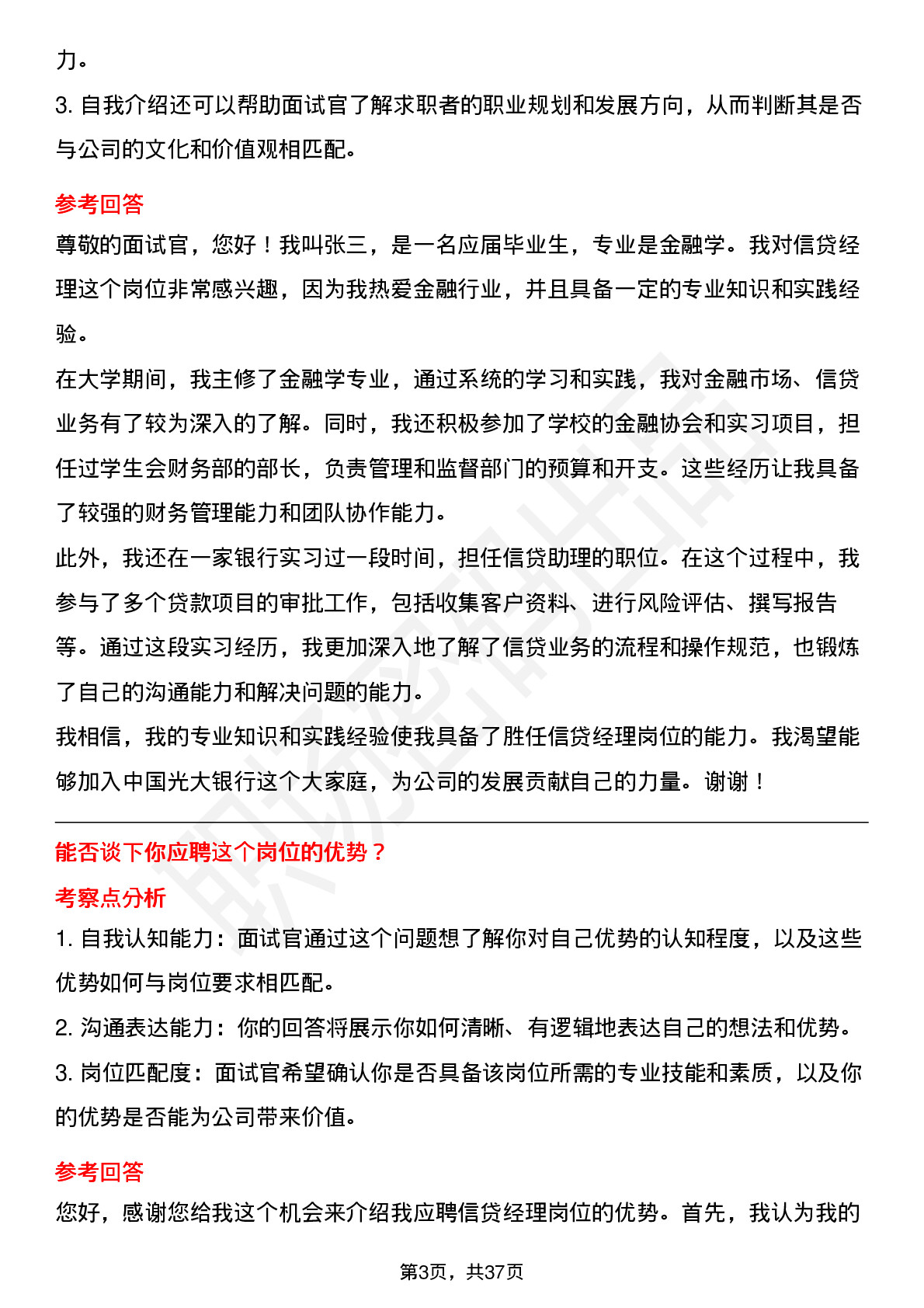 力。

3. 自我介绍还可以帮助面试官了解求职者的职业规划和发展方向，从而判断其是否与公司的文化和价值观相匹配。

参考回答

尊敬的面试官，您好！我叫张三，是一名应届毕业生，专业是金融学。我对信贷经理这个岗位非常感兴趣，因为我热爱金融行业，并且具备一定的专业知识和实践经验。

在大学期间，我主修了金融学专业，通过系统的学习和实践，我对金融市场、信贷业务有了较为深入的了解。同时，我还积极参加了学校的金融协会和实习项目，担任过学生会财务部的部长，负责管理和监督部门的预算和开支。这些经历让我具备了较强的财务管理能力和团队协作能力。

此外，我还在一家银行实习过一段时间，担任信贷助理的职位。在这个过程中，我参与了多个贷款项目的审批工作，包括收集客户资料、进行风险评估、撰写报告等。通过这段实习经历，我更加深入地了解了信贷业务的流程和操作规范，也锻炼了自己的沟通能力和解决问题的能力。

我相信，我的专业知识和实践经验使我具备了胜任信贷经理岗位的能力。我渴望能够加入中国光大银行这个大家庭，为公司的发展贡献自己的力量。谢谢！

能否谈下你应聘这个岗位的优势？

考察点分析

1. 自我认知能力：面试官通过这个问题想了解你对自己优势的认知程度，以及这些优势如何与岗位要求相匹配。

2. 沟通表达能力：你的回答将展示你如何清晰、有逻辑地表达自己的想法和优势。

3. 岗位匹配度：面试官希望确认你是否具备该岗位所需的专业技能和素质，以及你的优势是否能为公司带来价值。

参考回答

您好，感谢您给我这个机会来介绍我应聘信贷经理岗位的优势。首先，我认为我的

第3页，共37页